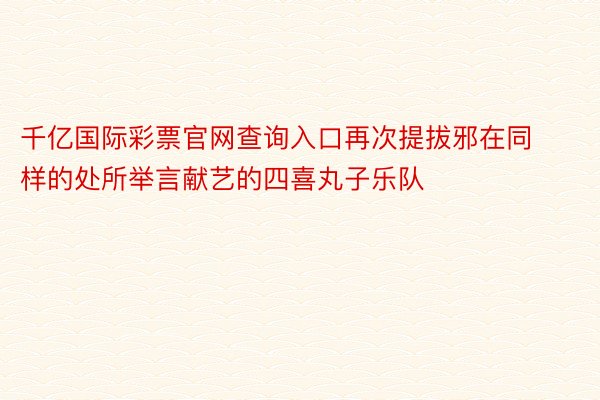 千亿国际彩票官网查询入口再次提拔邪在同样的处所举言献艺的四喜丸子乐队